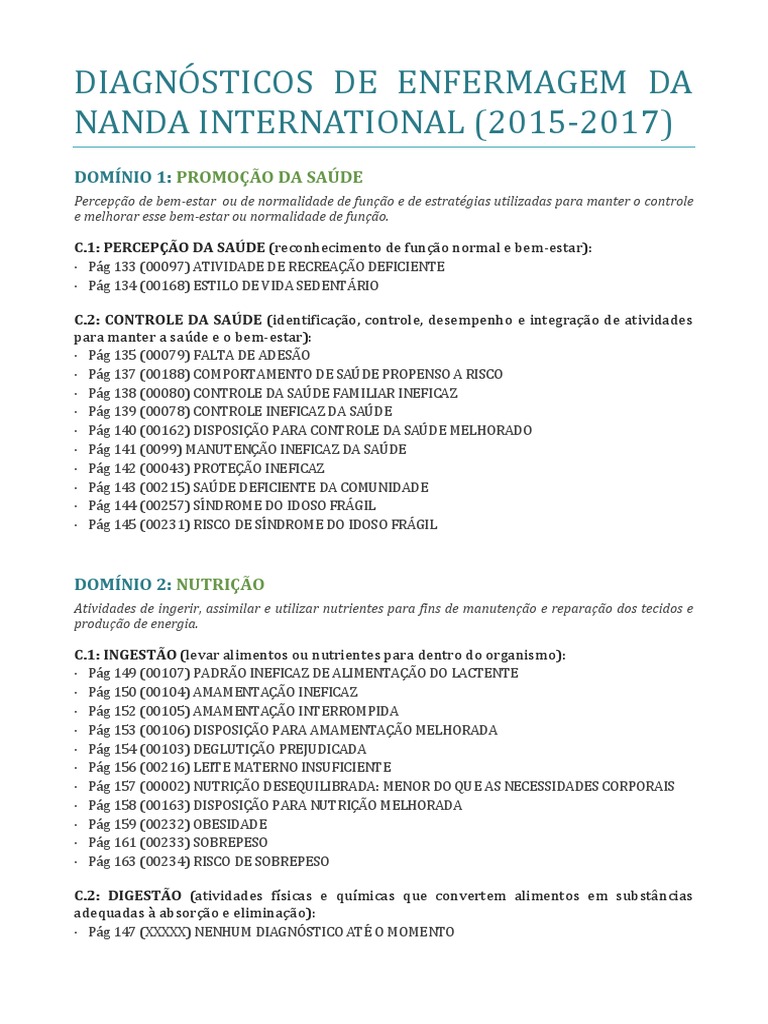 DIAGNÓSTICOS DE ENFERMAGEM DA NANDA INTERNATIONAL (2015-2017)

DOMÍNIO 1: PROMOÇÃO DA SAÚDE

Percepção de bem-estar ou de normalidade de função e de estratégias utilizadas para manter o controle e melhorar esse bem-estar ou normalidade de função.

C.1: PERCEPÇÃO DA SAÚDE (reconhecimento de função normal e bem-estar):
· Pág 133 (00097) ATIVIDADE DE RECREAÇÃO DEFICIENTE
· Pág 134 (00168) ESTILO DE VIDA SEDENTÁRIO

C.2: CONTROLE DA SAÚDE (identificação, controle, desempenho e integração de atividades para manter a saúde e o bem-estar):
· Pág 135 (00079) FALTA DE ADESÃO
· Pág 137 (00188) COMPORTAMENTO DE SAÚDE PROPENSO A RISCO
· Pág 138 (00080) CONTROLE DA SAÚDE FAMILIAR INEFICAZ
· Pág 139 (00078) CONTROLE INEFICAZ DA SAÚDE
· Pág 140 (00162) DISPOSIÇÃO PARA CONTROLE DA SAÚDE MELHORADO
· Pág 141 (0099) MANUTENÇÃO INEFICAZ DA SAÚDE
· Pág 142 (00043) PROTEÇÃO INEFICAZ
· Pág 143 (00215) SAÚDE DEFICIENTE DA COMUNIDADE
· Pág 144 (00257) SÍNDROME DO IDOSO FRÁGIL
· Pág 145 (00231) RISCO DE SÍNDROME DO IDOSO FRÁGIL

DOMÍNIO 2: NUTRIÇÃO

Atividades de ingerir, assimilar e utilizar nutrientes para fins de manutenção e reparação dos tecidos e produção de energia.

C.1: INGESTÃO (levar alimentos ou nutrientes para dentro do organismo):
· Pág 149 (00107) PADRÃO INEFICAZ DE ALIMENTAÇÃO DO LACTENTE
· Pág 150 (00104) AMAMENTAÇÃO INEFICAZ
· Pág 152 (00105) AMAMENTAÇÃO INTERROMPIDA
· Pág 153 (00106) DISPOSIÇÃO PARA AMAMENTAÇÃO MELHORADA
· Pág 154 (00103) DEGLUTIÇÃO PREJUDICADA
· Pág 156 (00216) LEITE MATERNO INSUFICIENTE
· Pág 157 (00002) NUTRIÇÃO DESEQUILIBRADA: MENOR DO QUE AS NECESSIDADES CORPORAIS
· Pág 158 (00163) DISPOSIÇÃO PARA NUTRIÇÃO MELHORADA
· Pág 159 (00232) OBESIDADE
· Pág 161 (00233) SOBREPESO
· Pág 163 (00234) RISCO DE SOBREPESO

C.2: DIGESTÃO (atividades físicas e químicas que convertem alimentos em substâncias adequadas à absorção e eliminação):
· Pág 147 (XXXXX) NENHUM DIAGNÓSTICO ATÉ O MOMENTO